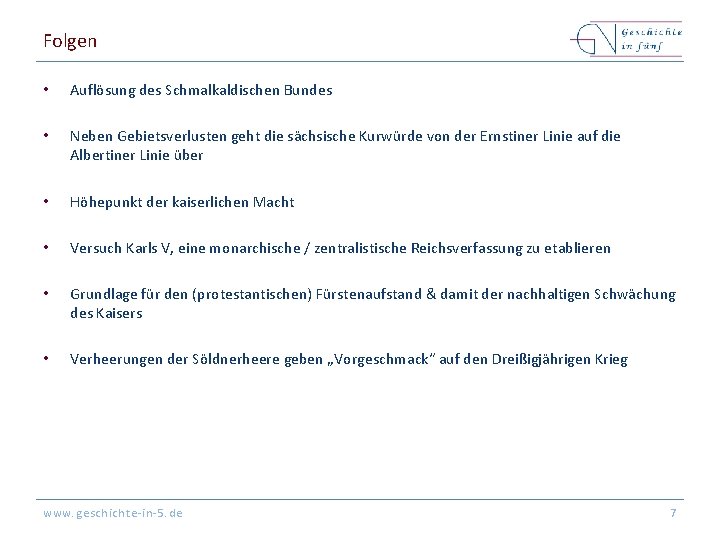 Folgen

Geschichte in fünf

• Auflösung des Schmalkaldischen Bundes

• Neben Gebietsverlusten geht die sächsische Kurwürde von der Ernstiner Linie auf die Albertiner Linie über

• Höhepunkt der kaiserlichen Macht

• Versuch Karls V, eine monarchische / zentralistische Reichsverfassung zu etablieren

• Grundlage für den (protestantischen) Fürstenaufstand & damit der nachhaltigen Schwächung des Kaisers

• Verheerungen der Söldnerheere geben „Vorgeschmack" auf den Dreißigjährigen Krieg

www.geschichte-in-5.de

7